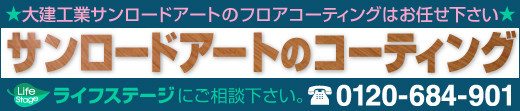 ★大建工業サンロードアートのフロアコーティングはお任せ下さい★

サンロードアートのコーティング

Life Stage ライフステージにご相談下さい。☎0120-684-901